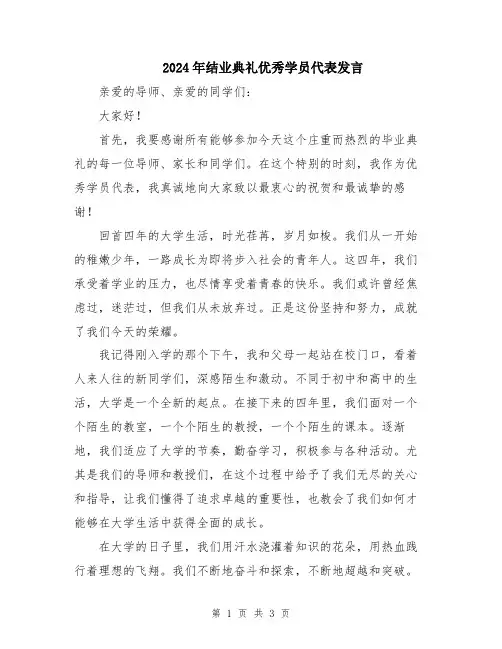 2024年结业典礼优秀学员代表发言

亲爱的导师、亲爱的同学们：

大家好！

首先，我要感谢所有能够参加今天这个庄重而热烈的毕业典礼的每一位导师、家长和同学们。在这个特别的时刻，我作为优秀学员代表，我真诚地向大家致以最衷心的祝贺和最诚挚的感谢！

回首四年的大学生活，时光荏苒，岁月如梭。我们从一开始的稚嫩少年，一路成长为即将步入社会的青年人。这四年，我们承受着学业的压力，也尽情享受着青春的快乐。我们或许曾经焦虑过，迷茫过，但我们从未放弃过。正是这份坚持和努力，成就了我们今天的荣耀。

我记得刚入学的那个下午，我和父母一起站在校门口，看着人来人往的新同学们，深感陌生和激动。不同于初中和高中的生活，大学是一个全新的起点。在接下来的四年里，我们面对一个个陌生的教室，一个个陌生的教授，一个个陌生的课本。逐渐地，我们适应了大学的节奏，勤奋学习，积极参与各种活动。尤其是我们的导师和教授们，在这个过程中给予了我们无尽的关心和指导，让我们懂得了追求卓越的重要性，也教会了我们如何才能够在大学生活中获得全面的成长。

在大学的日子里，我们用汗水浇灌着知识的花朵，用热血践行着理想的飞翔。我们不断地奋斗和探索，不断地超越和突破。

第 1 页 共 3 页